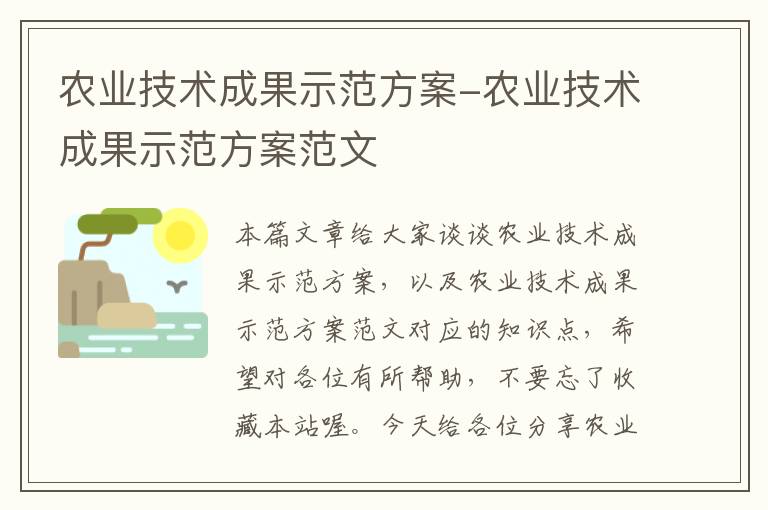 农业技术成果示范方案-农业技术成果示范方案范文

本篇文章给大家谈谈农业技术成果示范方案，以及农业技术成果示范方案范文对应的知识点，希望对各位有所帮助，不要忘了收藏本站喔。今天给各位分享农业